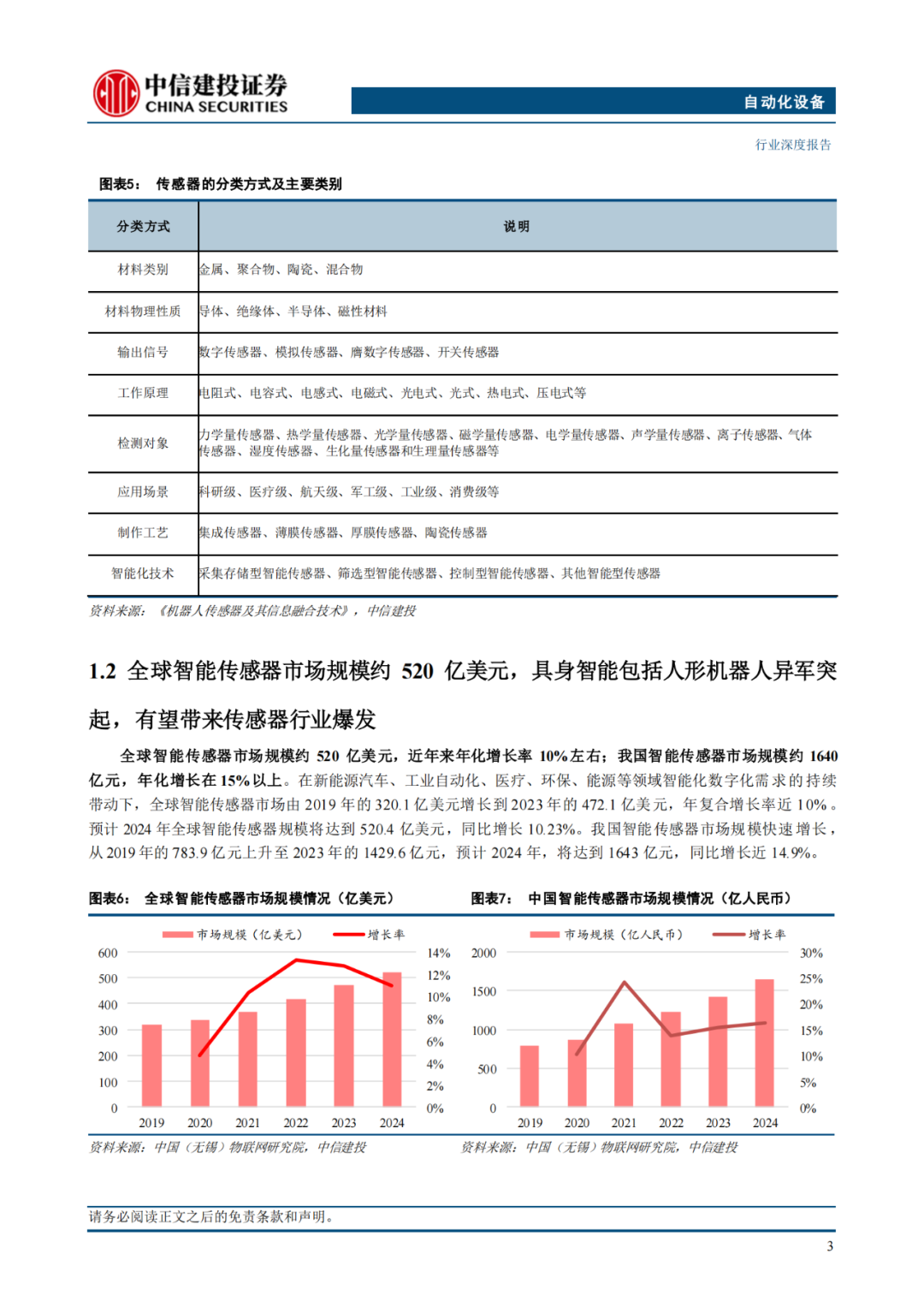 中信建投证券
CHINA SECURITIES

自动化设备

行业深度报告

图表5： 传感器的分类方式及主要类别

| 分类方式 | 说明 |
|---|---|
| 材料类别 | 金属、聚合物、陶瓷、混合物 |
| 材料物理性质 | 导体、绝缘体、半导体、磁性材料 |
| 输出信号 | 数字传感器、模拟传感器、膺数字传感器、开关传感器 |
| 工作原理 | 电阻式、电容式、电感式、电磁式、光电式、光式、热电式、压电式等 |
| 检测对象 | 力学量传感器、热学量传感器、光学量传感器、磁学量传感器、电学量传感器、声学量传感器、离子传感器、气体传感器、湿度传感器、生化量传感器和生理量传感器等 |
| 应用场景 | 科研级、医疗级、航天级、军工级、工业级、消费级等 |
| 制作工艺 | 集成传感器、薄膜传感器、厚膜传感器、陶瓷传感器 |
| 智能化技术 | 采集存储型智能传感器、筛选型智能传感器、控制型智能传感器、其他智能型传感器 |

资料来源：《机器人传感器及其信息融合技术》，中信建投

1.2 全球智能传感器市场规模约 520 亿美元，具身智能包括人形机器人异军突起，有望带来传感器行业爆发

全球智能传感器市场规模约 520 亿美元，近年来年化增长率 10%左右；我国智能传感器市场规模约 1640 亿元，年化增长在 15%以上。在新能源汽车、工业自动化、医疗、环保、能源等领域智能化数字化需求的持续带动下，全球智能传感器市场由 2019 年的 320.1 亿美元增长到 2023 年的 472.1 亿美元，年复合增长率近 10%。预计 2024 年全球智能传感器规模将达到 520.4 亿美元，同比增长 10.23%。我国智能传感器市场规模快速增长，从 2019 年的 783.9 亿元上升至 2023 年的 1429.6 亿元，预计 2024 年，将达到 1643 亿元，同比增长近 14.9%。

图表6： 全球智能传感器市场规模情况（亿美元）

市场规模（亿美元） 增长率

600 500 400 300 200 100 0

14% 12% 10% 8% 6% 4% 2% 0%

2019 2020 2021 2022 2023 2024

资料来源：中国（无锡）物联网研究院，中信建投

图表7： 中国智能传感器市场规模情况（亿人民币）

市场规模（亿人民币） 增长率

2000 1500 1000 500 0

30% 25% 20% 15% 10% 5% 0%

2019 2020 2021 2022 2023 2024

资料来源：中国（无锡）物联网研究院，中信建投

请务必阅读正文之后的免责条款和声明。

3